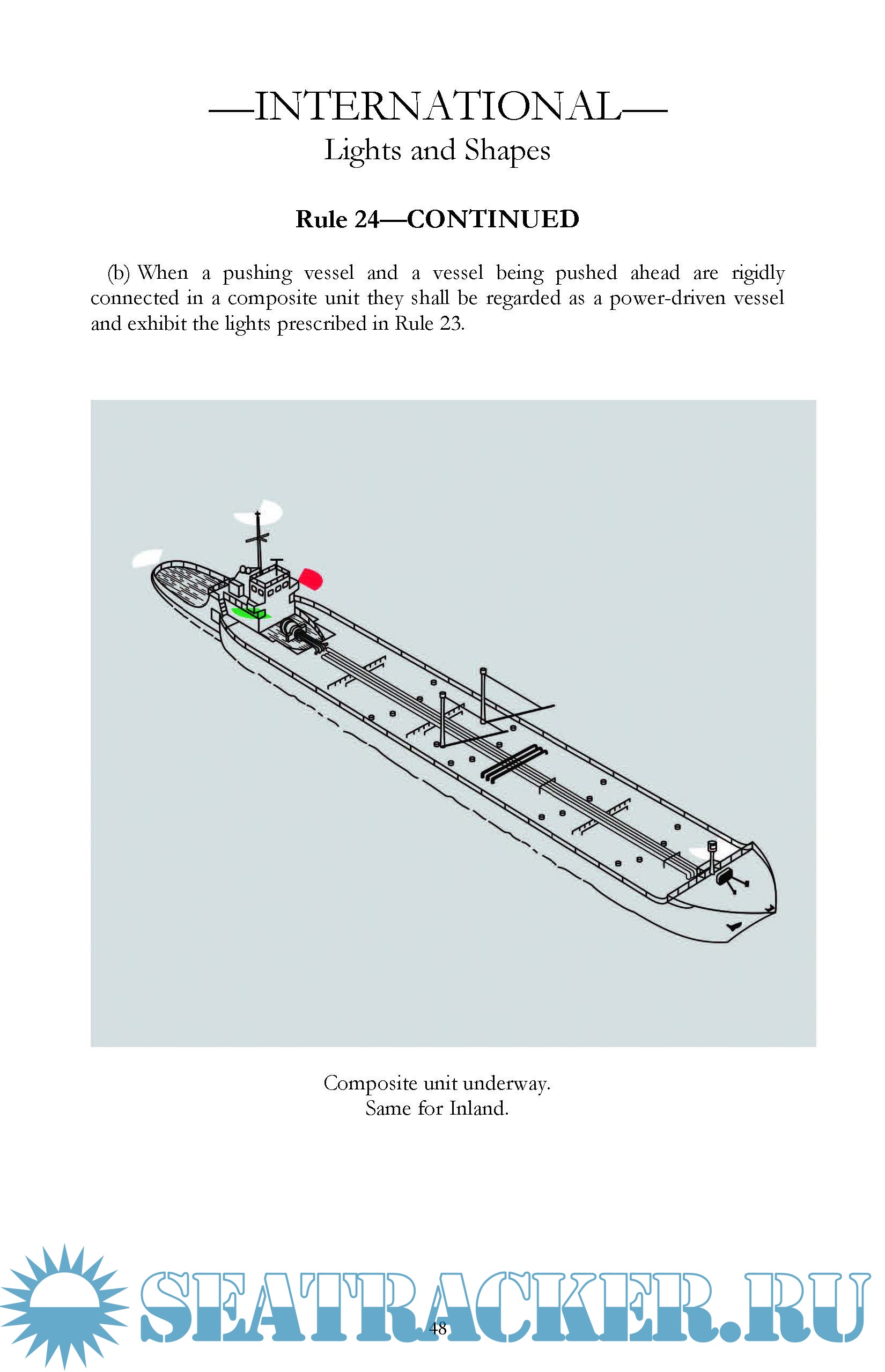 —INTERNATIONAL—
Lights and Shapes

Rule 24—CONTINUED

(b) When a pushing vessel and a vessel being pushed ahead are rigidly connected in a composite unit they shall be regarded as a power-driven vessel and exhibit the lights prescribed in Rule 23.

Composite unit underway.
Same for Inland.

SEATRACKER.RU

48